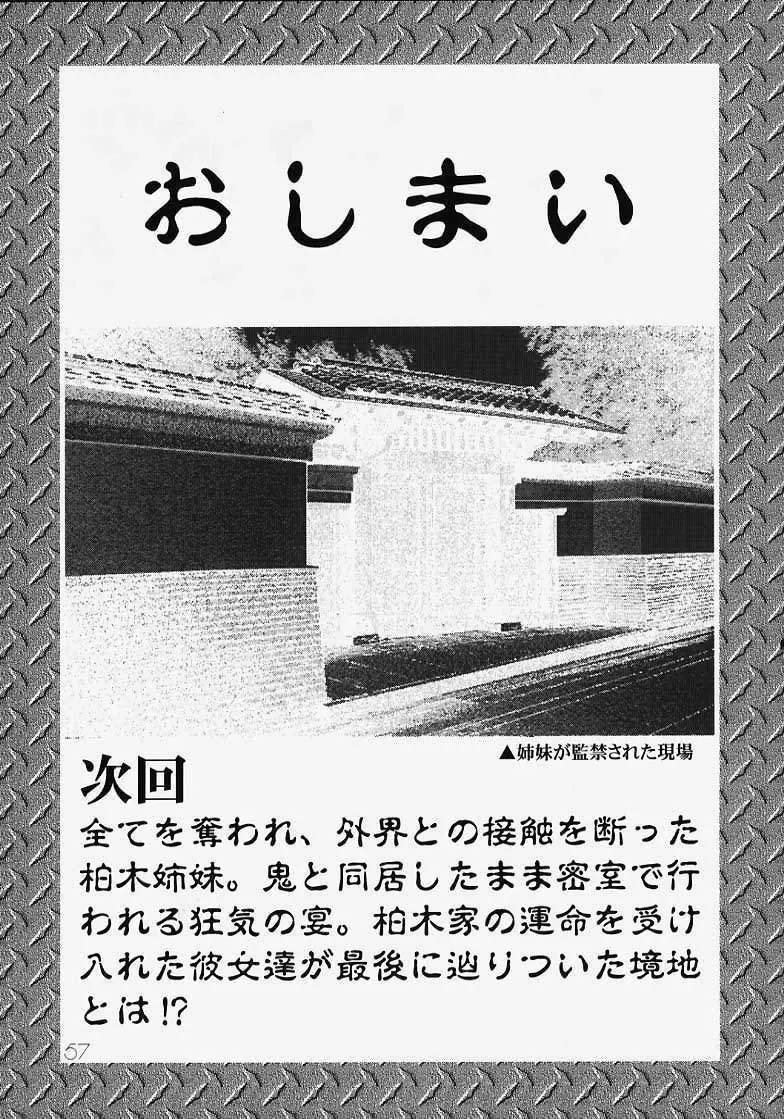 おしまい

▲姉妹が監禁された現場

次回

全てを奪われ、外界との接触を断った柏木姉妹。鬼と同居したまま密室で行われる狂気の宴。柏木家の運命を受け入れた彼女達が最後に辿りついた境地とは!?

57